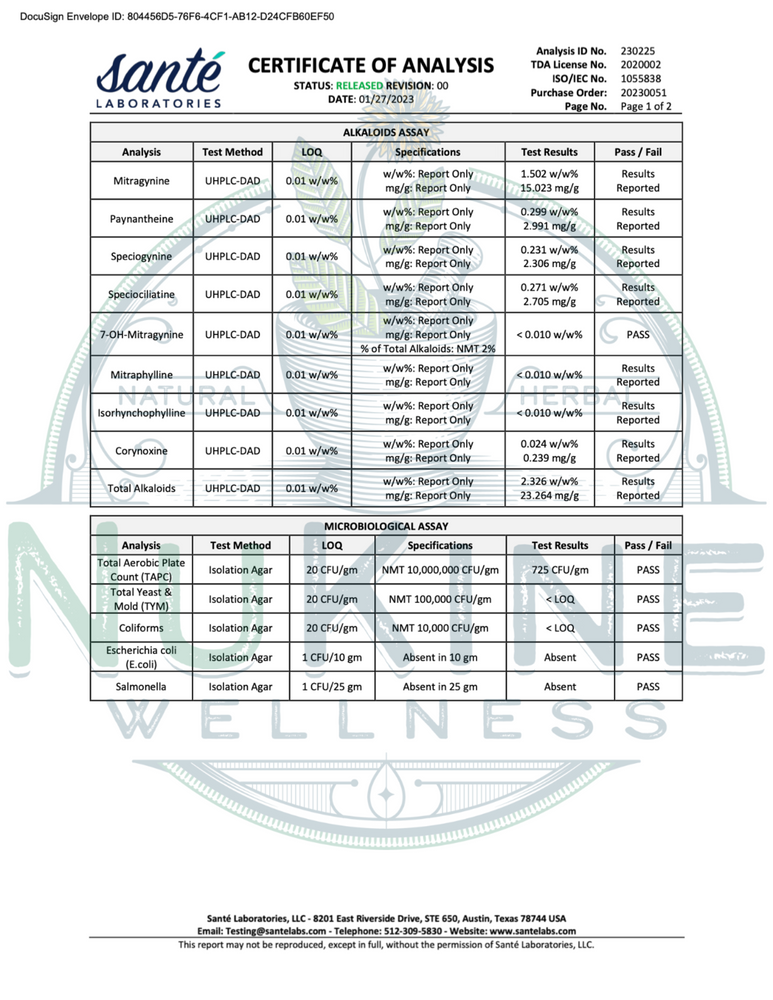 DocuSign Envelope ID: 804456D5-76F6-4CF1-AB12-D24CFB60EF50

santé LABORATORIES

CERTIFICATE OF ANALYSIS
STATUS: RELEASED REVISION: 00
DATE: 01/27/2023

Analysis ID No. 230225
TDA License No. 2020002
ISO/IEC No. 1055838
Purchase Order: 20230051
Page No. Page 1 of 2

ALKALOIDS ASSAY

| Analysis | Test Method | LOQ | Specifications | Test Results | Pass / Fail |
|---|---|---|---|---|---|
| Mitragynine | UHPLC-DAD | 0.01 w/w% | w/w%: Report Only mg/g: Report Only | 1.502 w/w% 15.023 mg/g | Results Reported |
| Paynantheine | UHPLC-DAD | 0.01 w/w% | w/w%: Report Only mg/g: Report Only | 0.299 w/w% 2.991 mg/g | Results Reported |
| Speciogynine | UHPLC-DAD | 0.01 w/w% | w/w%: Report Only mg/g: Report Only | 0.231 w/w% 2.306 mg/g | Results Reported |
| Speciociliatine | UHPLC-DAD | 0.01 w/w% | w/w%: Report Only mg/g: Report Only | 0.271 w/w% 2.705 mg/g | Results Reported |
| 7-OH-Mitragynine | UHPLC-DAD | 0.01 w/w% | w/w%: Report Only mg/g: Report Only % of Total Alkaloids: NMT 2% | < 0.010 w/w% | PASS |
| Mitraphylline | UHPLC-DAD | 0.01 w/w% | w/w%: Report Only mg/g: Report Only | < 0.010 w/w% | Results Reported |
| Isorhynchophylline | UHPLC-DAD | 0.01 w/w% | w/w%: Report Only mg/g: Report Only | < 0.010 w/w% | Results Reported |
| Corynoxine | UHPLC-DAD | 0.01 w/w% | w/w%: Report Only mg/g: Report Only | 0.024 w/w% 0.239 mg/g | Results Reported |
| Total Alkaloids | UHPLC-DAD | 0.01 w/w% | w/w%: Report Only mg/g: Report Only | 2.326 w/w% 23.264 mg/g | Results Reported |

MICROBIOLOGICAL ASSAY

| Analysis | Test Method | LOQ | Specifications | Test Results | Pass / Fail |
|---|---|---|---|---|---|
| Total Aerobic Plate Count (TAPC) | Isolation Agar | 20 CFU/gm | NMT 10,000,000 CFU/gm | 725 CFU/gm | PASS |
| Total Yeast & Mold (TYM) | Isolation Agar | 20 CFU/gm | NMT 100,000 CFU/gm | < LOQ | PASS |
| Coliforms | Isolation Agar | 20 CFU/gm | NMT 10,000 CFU/gm | < LOQ | PASS |
| Escherichia coli (E.coli) | Isolation Agar | 1 CFU/10 gm | Absent in 10 gm | Absent | PASS |
| Salmonella | Isolation Agar | 1 CFU/25 gm | Absent in 25 gm | Absent | PASS |

NATURAL HERBAL
NUKINE
WELLNESS

Santé Laboratories, LLC - 8201 East Riverside Drive, STE 650, Austin, Texas 78744 USA
Email: Testing@santelabs.com - Telephone: 512-309-5830 - Website: www.santelabs.com
This report may not be reproduced, except in full, without the permission of Santé Laboratories, LLC.